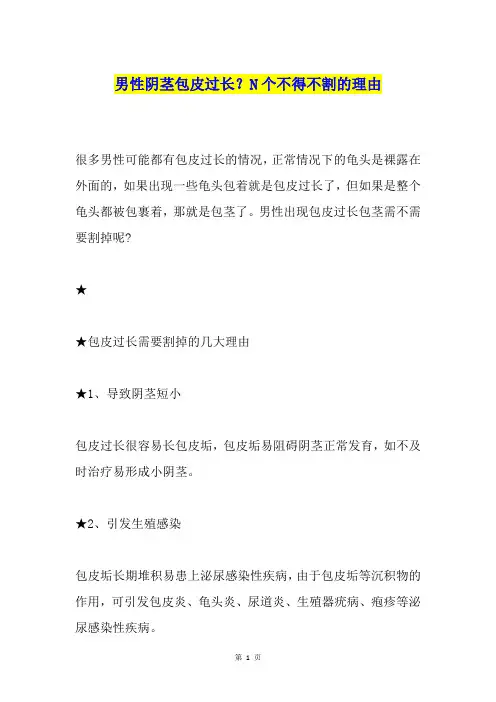 男性阴茎包皮过长？N个不得不割的理由

很多男性可能都有包皮过长的情况，正常情况下的龟头是裸露在外面的，如果出现一些龟头包着就是包皮过长了，但如果是整个龟头都被包裹着，那就是包茎了。男性出现包皮过长包茎需不需要割掉呢?

★

★包皮过长需要割掉的几大理由

★1、导致阴茎短小

包皮过长很容易长包皮垢，包皮垢易阻碍阴茎正常发育，如不及时治疗易形成小阴茎。

★2、引发生殖感染

包皮垢长期堆积易患上泌尿感染性疾病，由于包皮垢等沉积物的作用，可引发包皮炎、龟头炎、尿道炎、生殖器疣病、疱疹等泌尿感染性疾病。

第 1 页